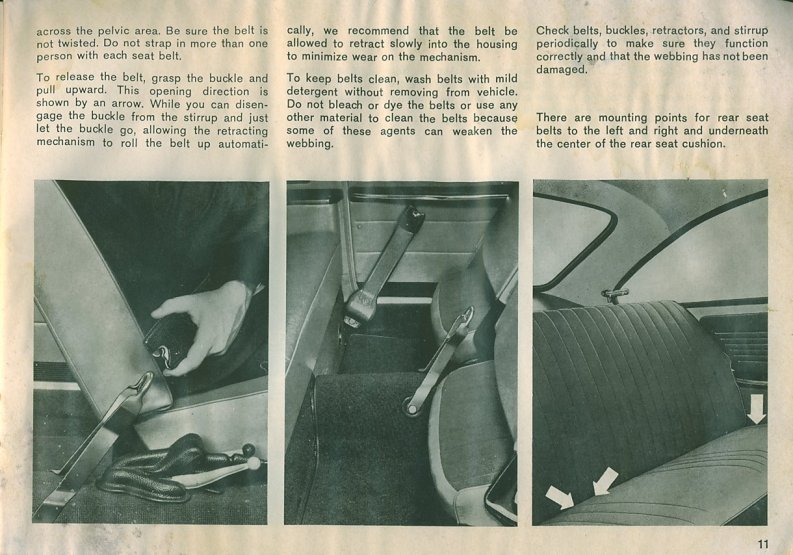 across the pelvic area. Be sure the belt is not twisted. Do not strap in more than one person with each seat belt.

To release the belt, grasp the buckle and pull upward. This opening direction is shown by an arrow. While you can disengage the buckle from the stirrup and just let the buckle go, allowing the retracting mechanism to roll the belt up automatically, we recommend that the belt be allowed to retract slowly into the housing to minimize wear on the mechanism.

To keep belts clean, wash belts with mild detergent without removing from vehicle. Do not bleach or dye the belts or use any other material to clean the belts because some of these agents can weaken the webbing.

Check belts, buckles, retractors, and stirrup periodically to make sure they function correctly and that the webbing has not been damaged.

There are mounting points for rear seat belts to the left and right and underneath the center of the rear seat cushion.

11